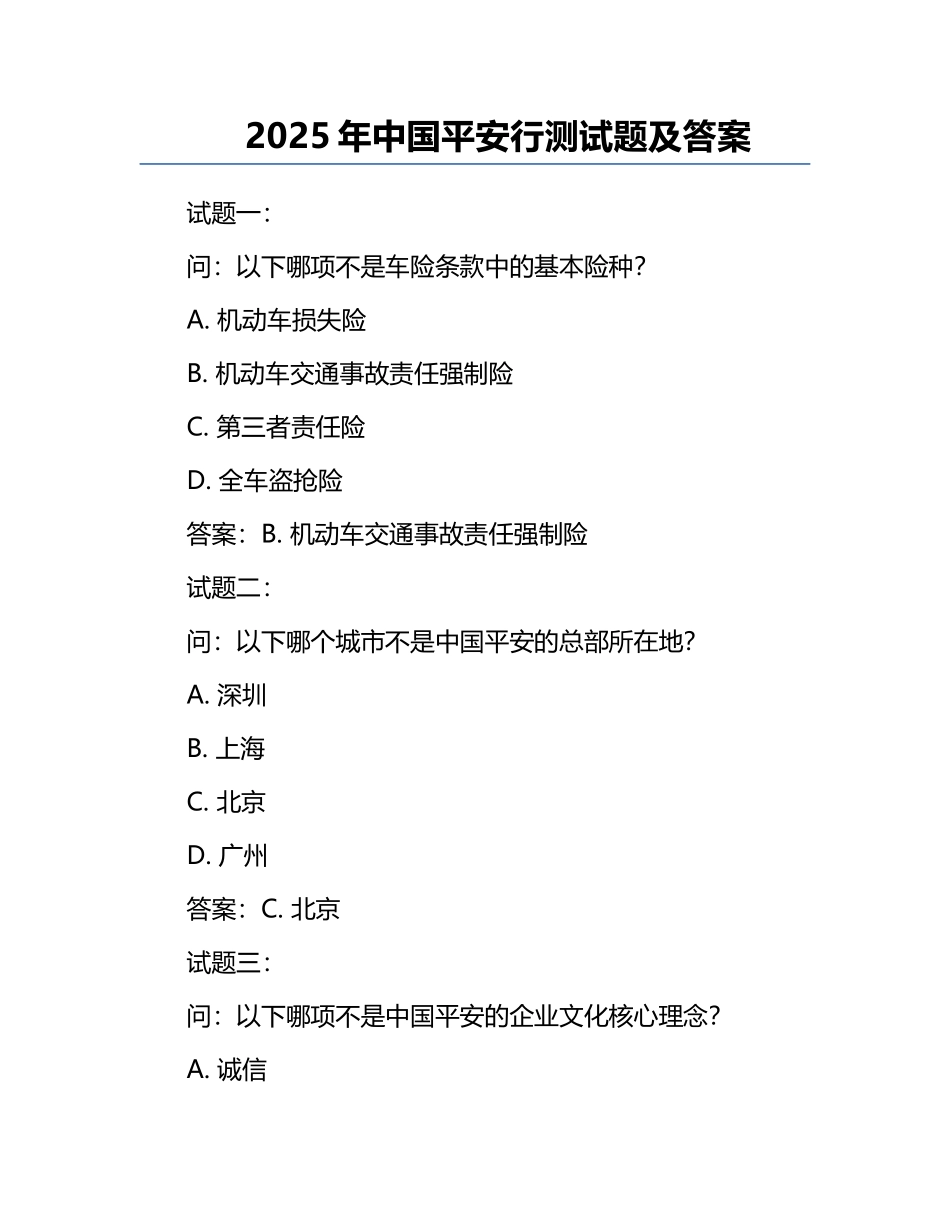 2025 年中国平安行测试题及答案

试题一：

问：以下哪项不是车险条款中的基本险种？

A. 机动车损失险

B. 机动车交通事故责任强制险

C. 第三者责任险

D. 全车盗抢险

答案：B. 机动车交通事故责任强制险

试题二：

问：以下哪个城市不是中国平安的总部所在地？

A. 深圳

B. 上海

C. 北京

D. 广州

答案：C. 北京

试题三：

问：以下哪项不是中国平安的企业文化核心理念？

A. 诚信